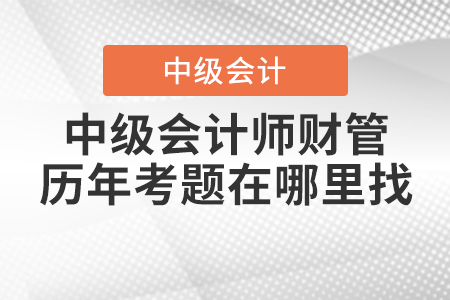 中级会计

中级会计师财管
历年考题在哪里找